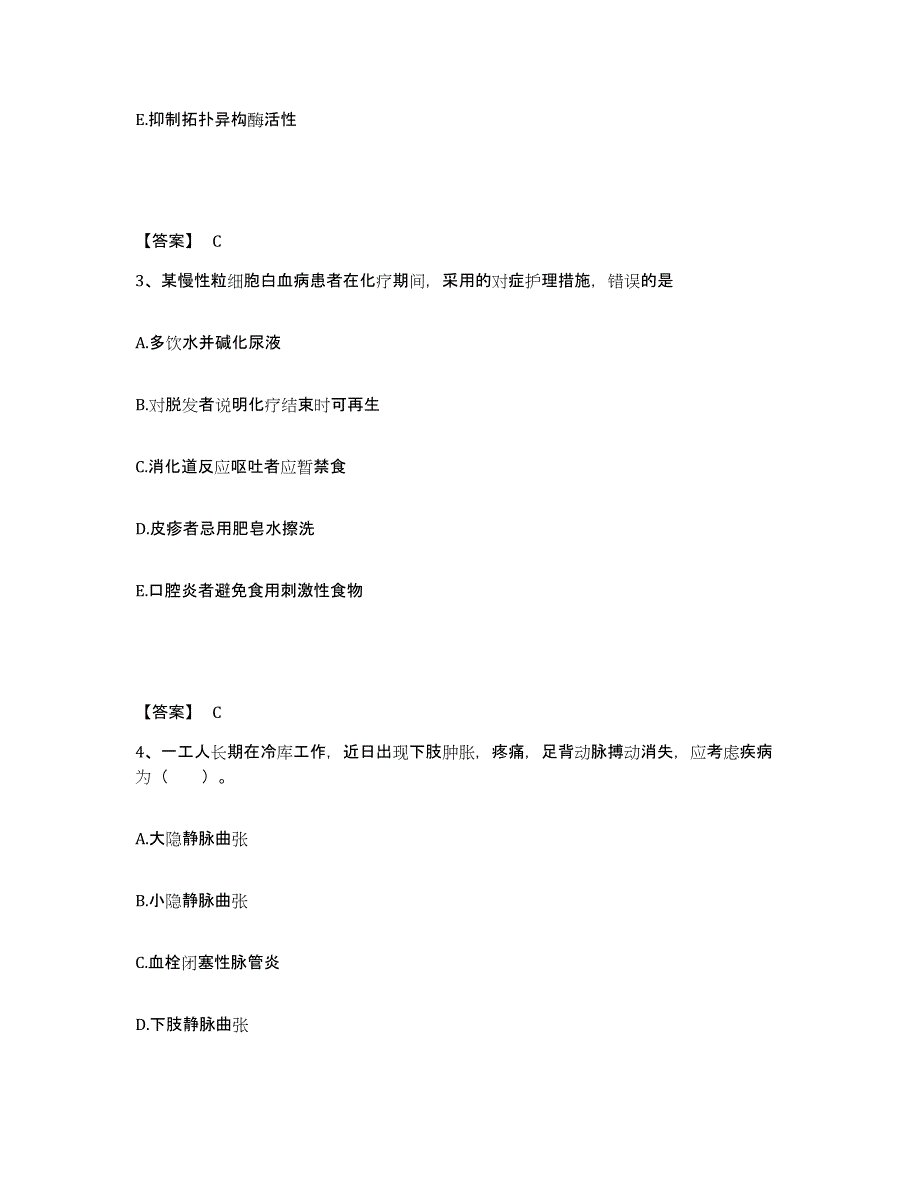 E.抑制拓扑异构酶活性

【答案】 C

3、某慢性粒细胞白血病患者在化疗期间，采用的对症护理措施，错误的是

A.多饮水并碱化尿液

B.对脱发者说明化疗结束时可再生

C.消化道反应呕吐者应暂禁食

D.皮疹者忌用肥皂水擦洗

E.口腔炎者避免食用刺激性食物

【答案】 C

4、一工人长期在冷库工作，近日出现下肢肿胀，疼痛，足背动脉搏动消失，应考虑疾病为（　　）。

A.大隐静脉曲张

B.小隐静脉曲张

C.血栓闭塞性脉管炎

D.下肢静脉曲张